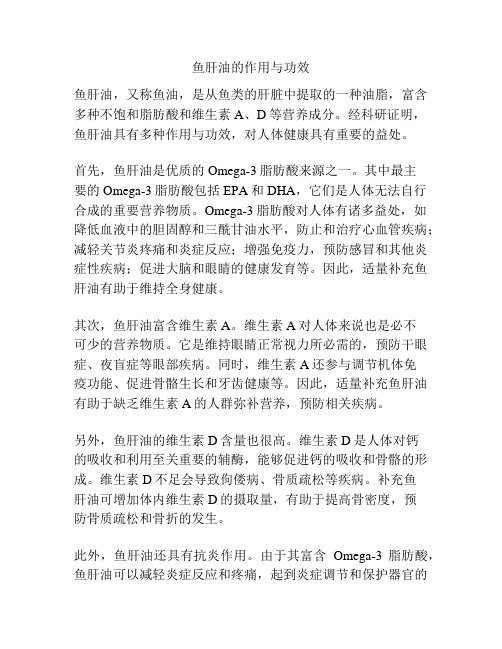 鱼肝油的作用与功效

鱼肝油，又称鱼油，是从鱼类的肝脏中提取的一种油脂，富含多种不饱和脂肪酸和维生素 A、D 等营养成分。经科研证明，鱼肝油具有多种作用与功效，对人体健康具有重要的益处。

首先，鱼肝油是优质的 Omega-3 脂肪酸来源之一。其中最主要的 Omega-3 脂肪酸包括 EPA 和 DHA，它们是人体无法自行合成的重要营养物质。Omega-3 脂肪酸对人体有诸多益处，如降低血液中的胆固醇和三酰甘油水平，防止和治疗心血管疾病；减轻关节炎疼痛和炎症反应；增强免疫力，预防感冒和其他炎症性疾病；促进大脑和眼睛的健康发育等。因此，适量补充鱼肝油有助于维持全身健康。

其次，鱼肝油富含维生素 A。维生素 A 对人体来说也是必不可少的营养物质。它是维持眼睛正常视力所必需的，预防干眼症、夜盲症等眼部疾病。同时，维生素 A 还参与调节机体免疫功能、促进骨骼生长和牙齿健康等。因此，适量补充鱼肝油有助于缺乏维生素 A 的人群弥补营养，预防相关疾病。

另外，鱼肝油的维生素 D 含量也很高。维生素 D 是人体对钙的吸收和利用至关重要的辅酶，能够促进钙的吸收和骨骼的形成。维生素 D 不足会导致佝偻病、骨质疏松等疾病。补充鱼肝油可增加体内维生素 D 的摄取量，有助于提高骨密度，预防骨质疏松和骨折的发生。

此外，鱼肝油还具有抗炎作用。由于其富含 Omega-3 脂肪酸，鱼肝油可以减轻炎症反应和疼痛，起到炎症调节和保护器官的